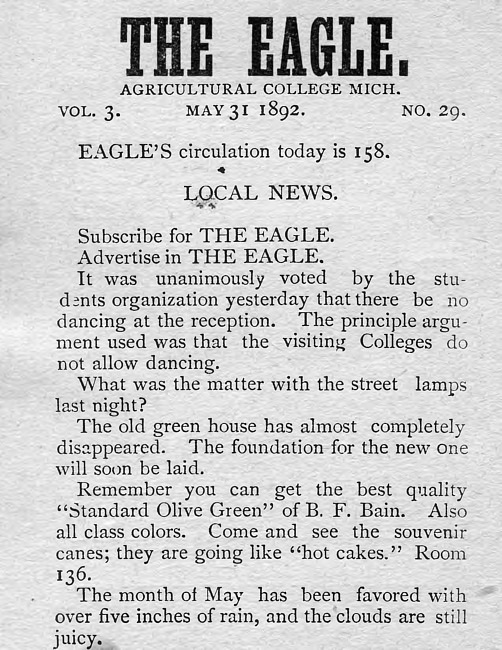 THE EAGLE.

AGRICULTURAL COLLEGE MICH.

VOL. 3. MAY 31 1892. NO. 29.

EAGLE'S circulation today is 158.

LOCAL NEWS.

Subscribe for THE EAGLE.

Advertise in THE EAGLE.

It was unanimously voted by the students organization yesterday that there be no dancing at the reception. The principle argument used was that the visiting Colleges do not allow dancing.

What was the matter with the street lamps last night?

The old green house has almost completely disappeared. The foundation for the new one will soon be laid.

Remember you can get the best quality "Standard Olive Green" of B. F. Bain. Also all class colors. Come and see the souvenir canes; they are going like "hot cakes." Room 136.

The month of May has been favored with over five inches of rain, and the clouds are still juicy.